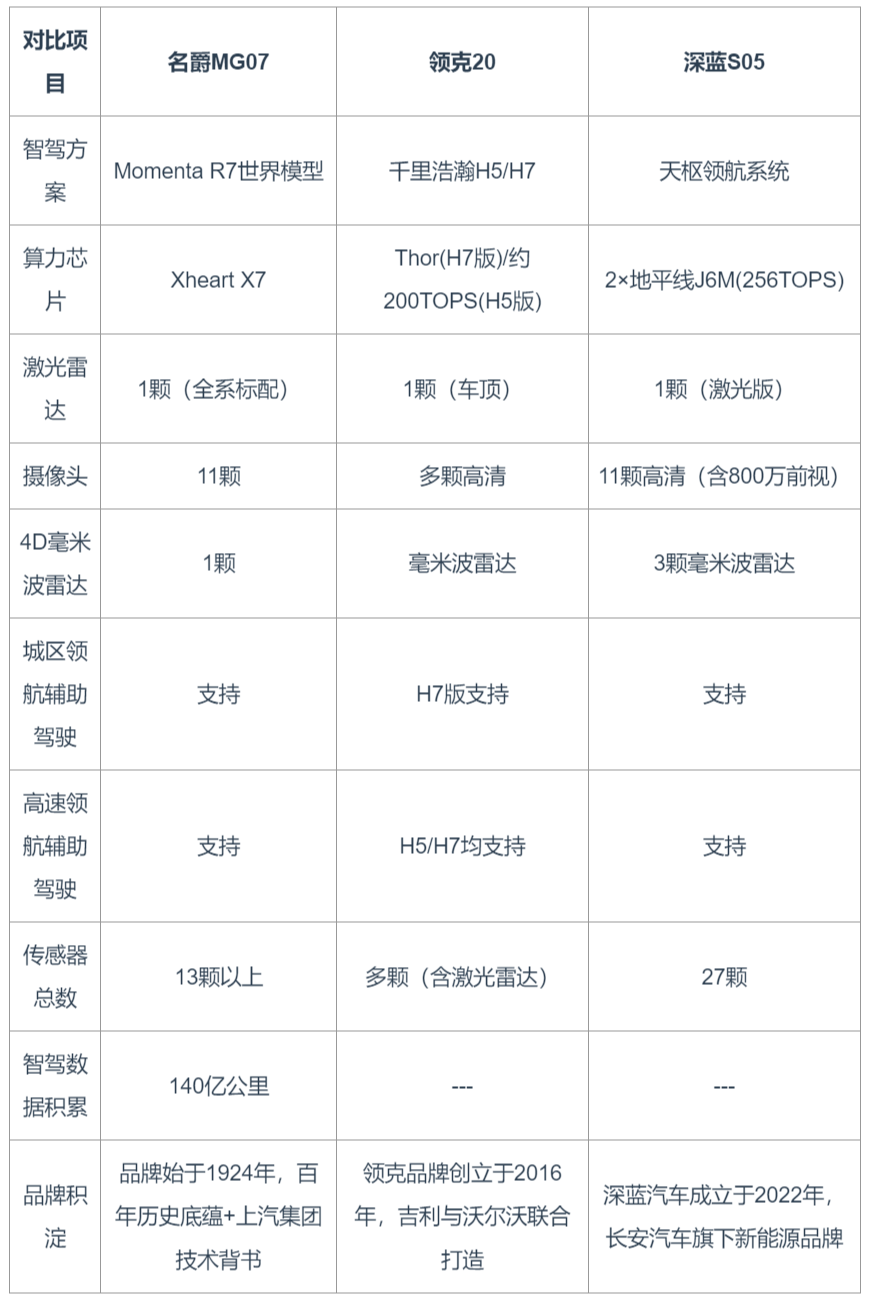 | 对比项目 | 名爵MG07 | 领克20 | 深蓝S05 |
|---|---|---|---|
| 智驾方案 | Momenta R7世界模型 | 千里浩瀚H5/H7 | 天枢领航系统 |
| 算力芯片 | Xheart X7 | Thor(H7版)/约200TOPS(H5版) | 2×地平线J6M(256TOPS) |
| 激光雷达 | 1颗（全系标配） | 1颗（车顶） | 1颗（激光版） |
| 摄像头 | 11颗 | 多颗高清 | 11颗高清（含800万前视） |
| 4D毫米波雷达 | 1颗 | 毫米波雷达 | 3颗毫米波雷达 |
| 城区领航辅助驾驶 | 支持 | H7版支持 | 支持 |
| 高速领航辅助驾驶 | 支持 | H5/H7均支持 | 支持 |
| 传感器总数 | 13颗以上 | 多颗（含激光雷达） | 27颗 |
| 智驾数据积累 | 140亿公里 | --- | --- |
| 品牌积淀 | 品牌始于1924年，百年历史底蕴+上汽集团技术背书 | 领克品牌创立于2016年，吉利与沃尔沃联合打造 | 深蓝汽车成立于2022年，长安汽车旗下新能源品牌 |